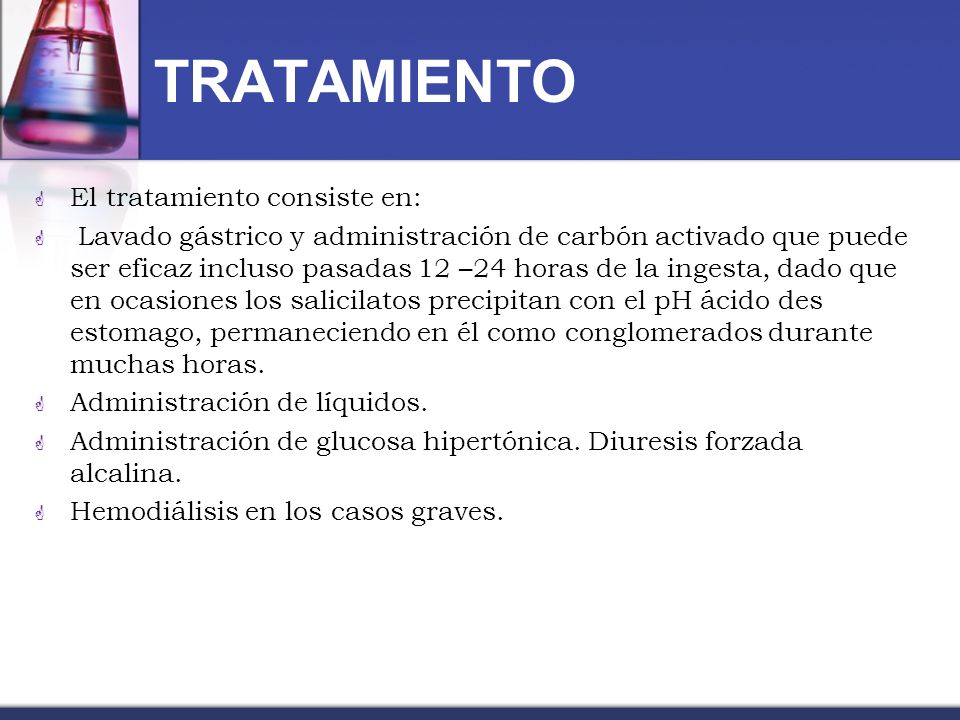 TRATAMIENTO

El tratamiento consiste en:

Lavado gástrico y administración de carbón activado que puede ser eficaz incluso pasadas 12 –24 horas de la ingesta, dado que en ocasiones los salicilatos precipitan con el pH ácido des estomago, permaneciendo en él como conglomerados durante muchas horas.

Administración de líquidos.

Administración de glucosa hipertónica. Diuresis forzada alcalina.

Hemodiálisis en los casos graves.